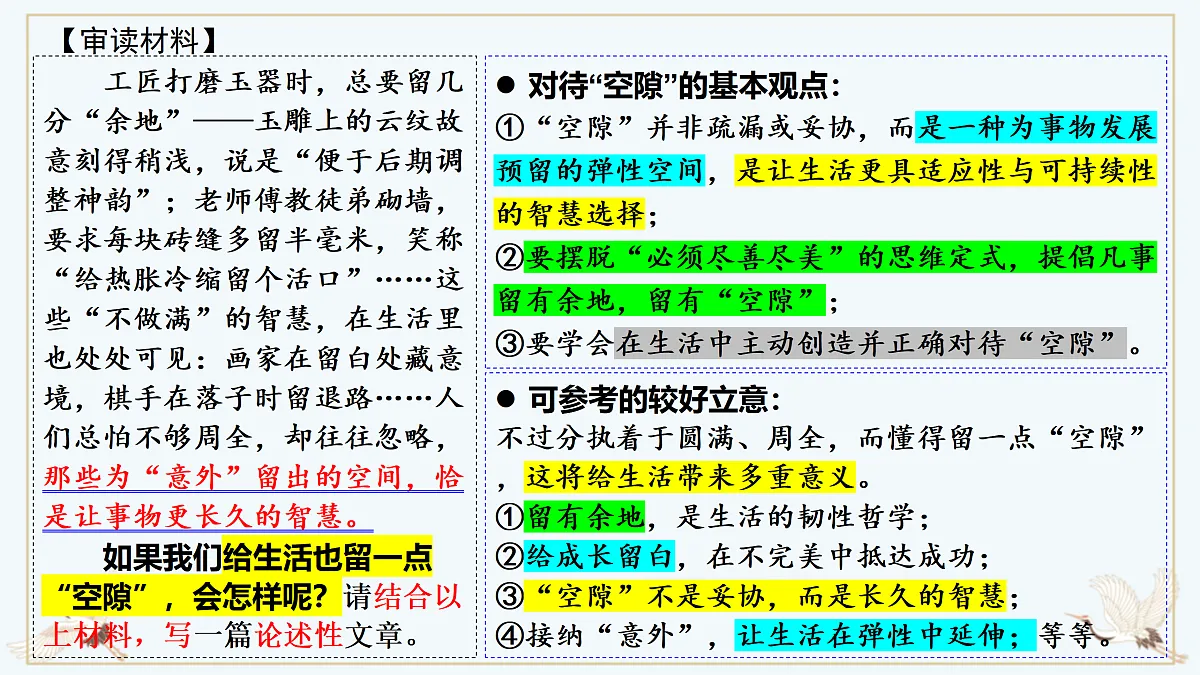 【审读材料】

工匠打磨玉器时，总要留几分“余地”——玉雕上的云纹故意刻得稍浅，说是“便于后期调整神韵”；老师傅教徒弟砌墙，要求每块砖缝多留半毫米，笑称“给热胀冷缩留个活口”……这些“不做满”的智慧，在生活里也处处可见：画家在留白处藏意境，棋手在落子时留退路……人们总怕不够周全，却往往忽略，那些为“意外”留出的空间，恰是让事物更长久的智慧。

如果我们给生活也留一点“空隙”，会怎样呢？请结合以上材料，写一篇论述性文章。

● 对待“空隙”的基本观点：
①“空隙”并非疏漏或妥协，而是一种为事物发展预留的弹性空间，是让生活更具适应性与可持续性的智慧选择；
②要摆脱“必须尽善尽美”的思维定式，提倡凡事留有余地，留有“空隙”；
③要学会在生活中主动创造并正确对待“空隙”。

● 可参考的较好立意：
不过分执着于圆满、周全，而懂得留一点“空隙”，这将给生活带来多重意义。
①留有余地，是生活的韧性哲学；
②给成长留白，在不完美中抵达成功；
③“空隙”不是妥协，而是长久的智慧；
④接纳“意外”，让生活在弹性中延伸；等等。